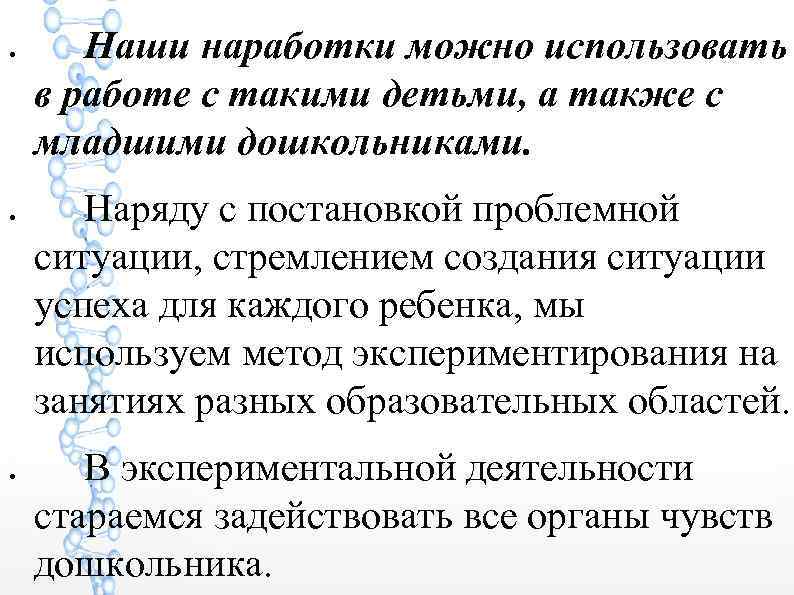 • Наши наработки можно использовать в работе с такими детьми, а также с младшими дошкольниками.

• Наряду с постановкой проблемной ситуации, стремлением создания ситуации успеха для каждого ребенка, мы используем метод экспериментирования на занятиях разных образовательных областей.

• В экспериментальной деятельности стараемся задействовать все органы чувств дошкольника.